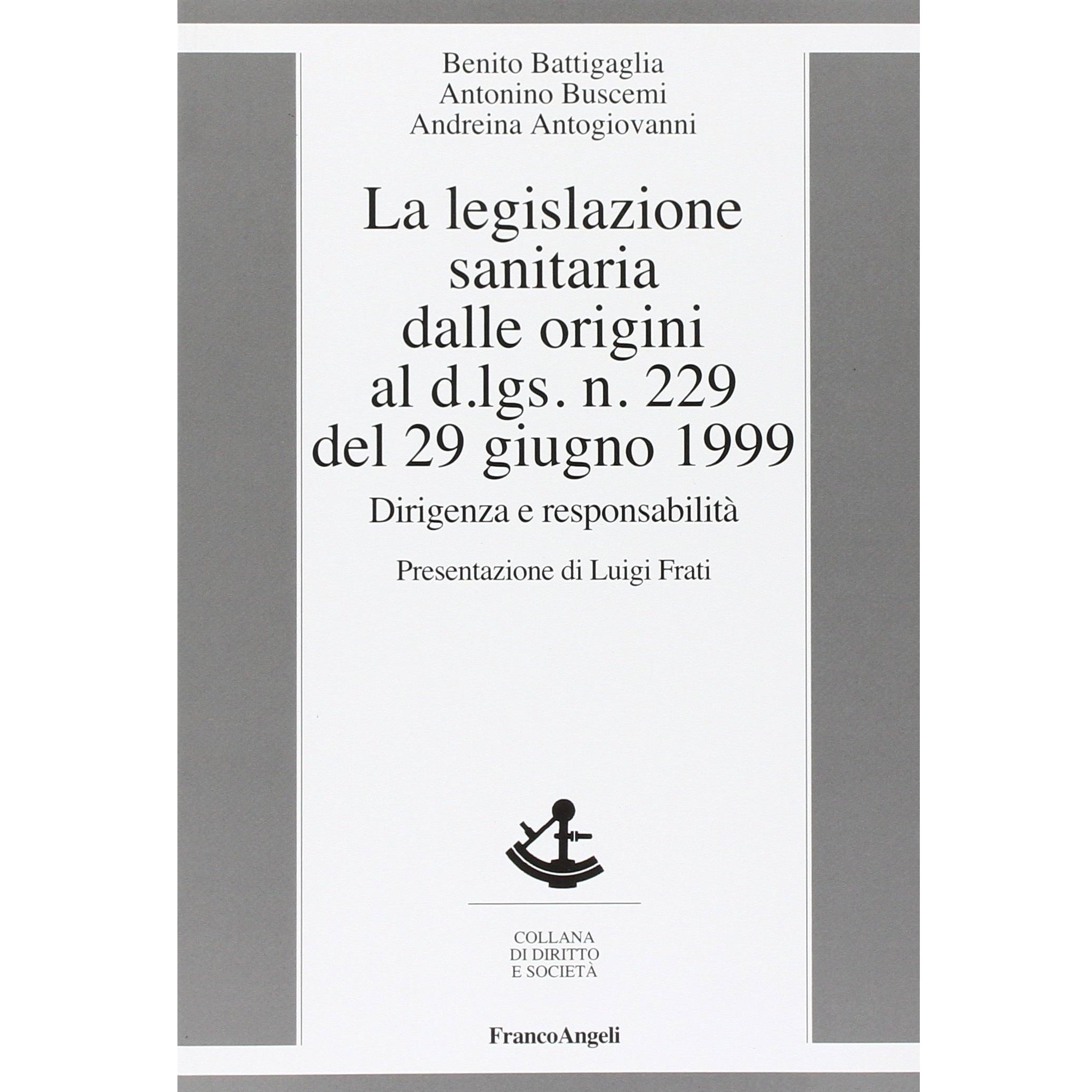 Benito Battigaglia
Antonino Buscemi
Andreina Antogiovanni

La legislazione sanitaria dalle origini al d.lgs. n. 229 del 29 giugno 1999

Dirigenza e responsabilità

Presentazione di Luigi Frati

COLLANA
DI DIRITTO
E SOCIETÀ

FrancoAngeli